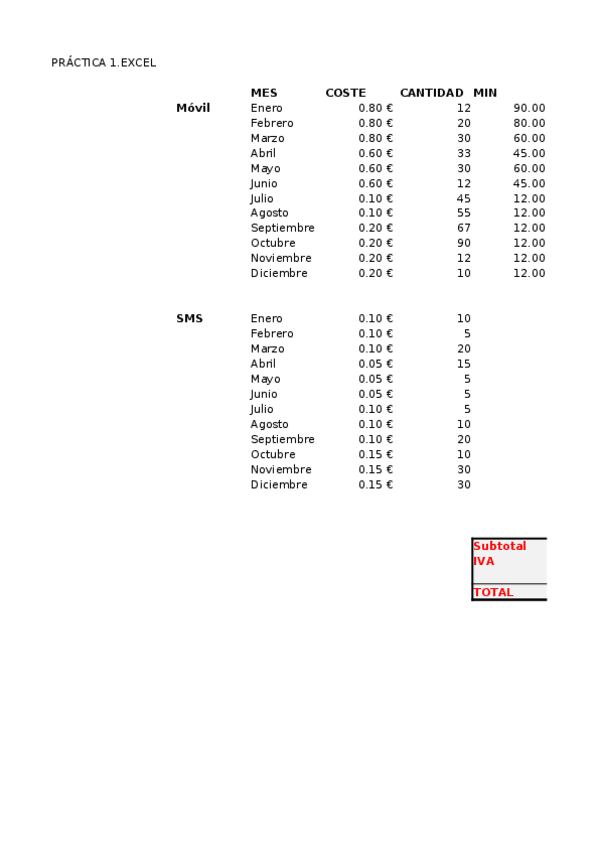 PRÁCTICA 1.EXCEL

| | MES | COSTE | CANTIDAD | MIN |
|---|---|---|---|---|
| Móvil | Enero | 0.80 € | 12 | 90.00 |
| | Febrero | 0.80 € | 20 | 80.00 |
| | Marzo | 0.80 € | 30 | 60.00 |
| | Abril | 0.60 € | 33 | 45.00 |
| | Mayo | 0.60 € | 30 | 60.00 |
| | Junio | 0.60 € | 12 | 45.00 |
| | Julio | 0.10 € | 45 | 12.00 |
| | Agosto | 0.10 € | 55 | 12.00 |
| | Septiembre | 0.20 € | 67 | 12.00 |
| | Octubre | 0.20 € | 90 | 12.00 |
| | Noviembre | 0.20 € | 12 | 12.00 |
| | Diciembre | 0.20 € | 10 | 12.00 |
| SMS | Enero | 0.10 € | 10 | |
| | Febrero | 0.10 € | 5 | |
| | Marzo | 0.10 € | 20 | |
| | Abril | 0.05 € | 15 | |
| | Mayo | 0.05 € | 5 | |
| | Junio | 0.05 € | 5 | |
| | Julio | 0.10 € | 5 | |
| | Agosto | 0.10 € | 10 | |
| | Septiembre | 0.10 € | 20 | |
| | Octubre | 0.15 € | 10 | |
| | Noviembre | 0.15 € | 30 | |
| | Diciembre | 0.15 € | 30 | |

Subtotal
IVA
TOTAL